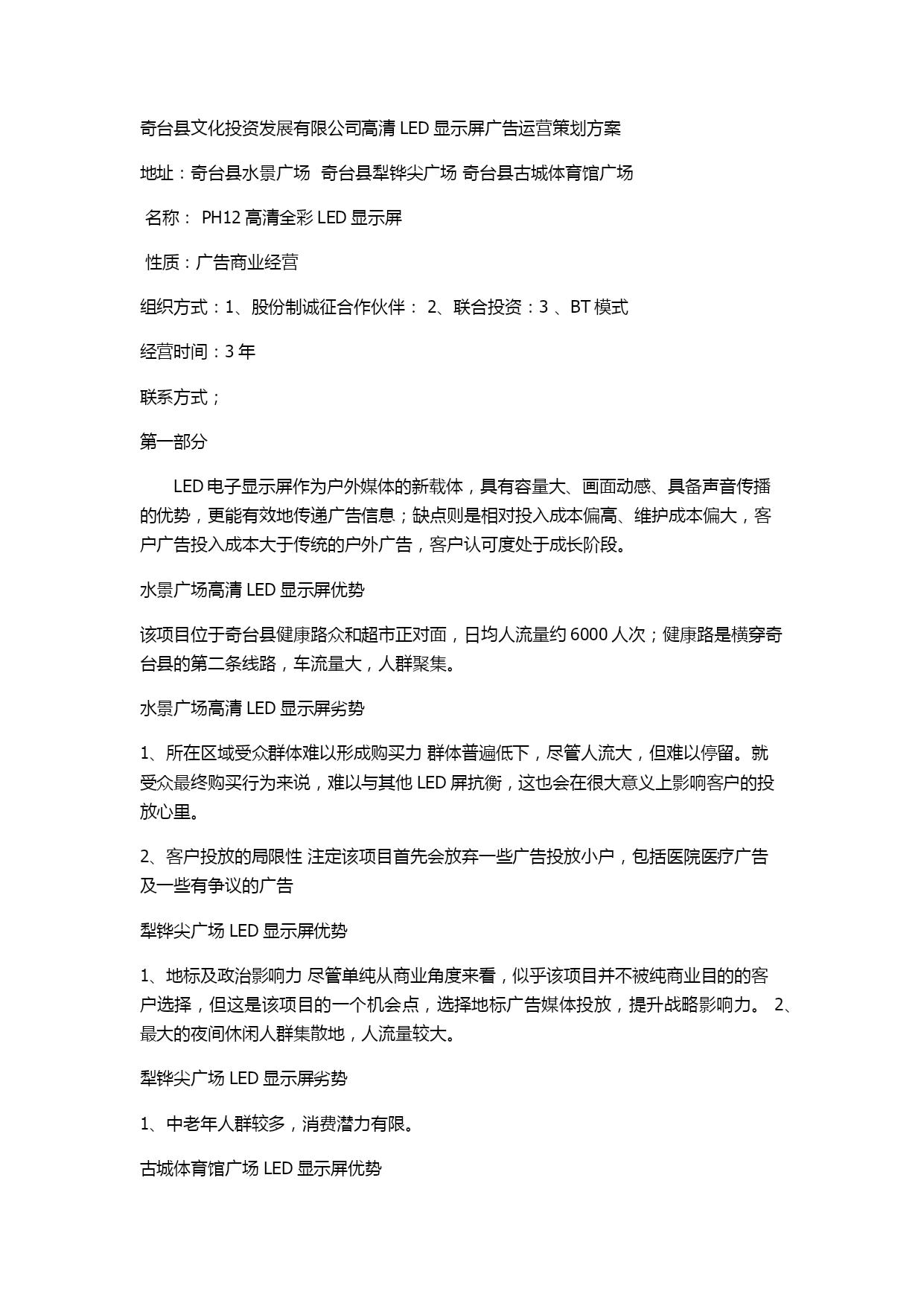 奇台县文化投资发展有限公司高清 LED 显示屏广告运营策划方案

地址：奇台县水景广场 奇台县犁铧尖广场 奇台县古城体育馆广场

名称： PH12 高清全彩 LED 显示屏

性质：广告商业经营

组织方式：1、股份制诚征合作伙伴： 2、联合投资：3 、BT 模式

经营时间：3 年

联系方式；

第一部分

LED 电子显示屏作为户外媒体的新载体，具有容量大、画面动感、具备声音传播的优势，更能有效地传递广告信息；缺点则是相对投入成本偏高、维护成本偏大，客户广告投入成本大于传统的户外广告，客户认可度处于成长阶段。

水景广场高清 LED 显示屏优势

该项目位于奇台县健康路众和超市正对面，日均人流量约 6000 人次；健康路是横穿奇台县的第二条线路，车流量大，人群聚集。

水景广场高清 LED 显示屏劣势

1、所在区域受众群体难以形成购买力 群体普遍低下，尽管人流大，但难以停留。就受众最终购买行为来说，难以与其他 LED 屏抗衡，这也会在很大意义上影响客户的投放心里。

2、客户投放的局限性 注定该项目首先会放弃一些广告投放小户，包括医院医疗广告及一些有争议的广告

犁铧尖广场 LED 显示屏优势

1、地标及政治影响力 尽管单纯从商业角度来看，似乎该项目并不被纯商业目的的客户选择，但这是该项目的一个机会点，选择地标广告媒体投放，提升战略影响力。 2、最大的夜间休闲人群集散地，人流量较大。

犁铧尖广场 LED 显示屏劣势

1、中老年人群较多，消费潜力有限。

古城体育馆广场 LED 显示屏优势